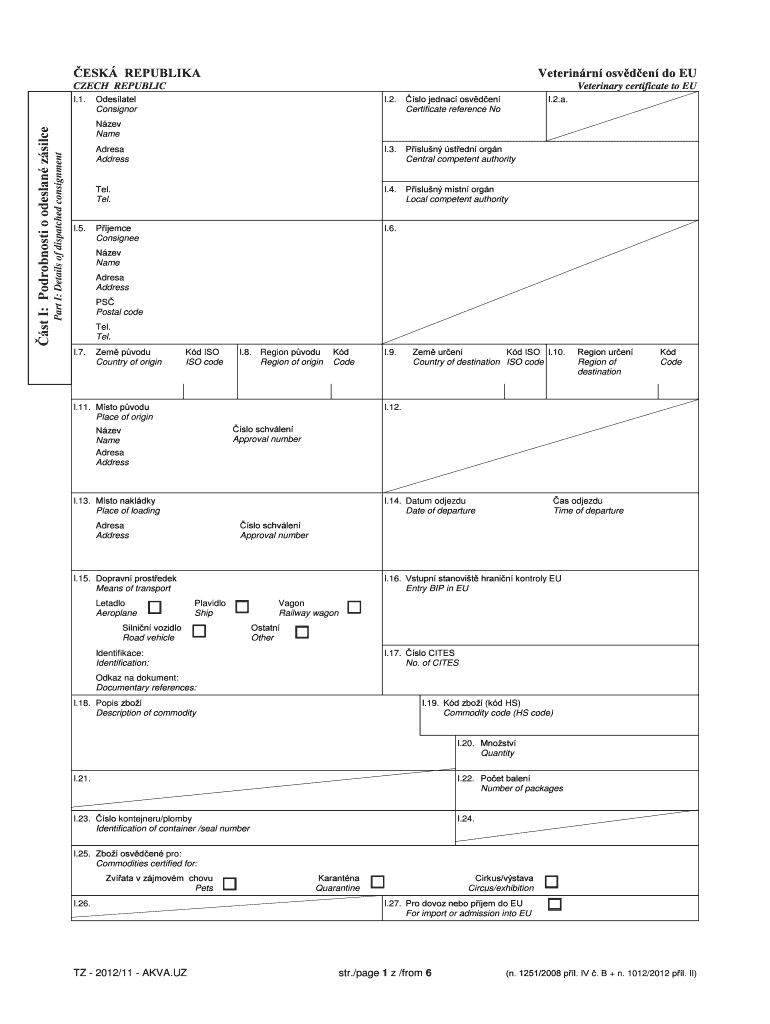 ČESKÁ REPUBLIKA
CZECH REPUBLIC

Veterinární osvědčení do EU
Veterinary certificate to EU

Část I: Podrobnosti o odeslané zásilce
Part I: Details of dispatched consignment

I.1. Odesílatel
Consignor
Název
Name
Adresa
Address
Tel.
Tel.

I.2. Číslo jednací osvědčení
Certificate reference No

I.2.a.

I.3. Příslušný ústřední orgán
Central competent authority

I.4. Příslušný místní orgán
Local competent authority

I.5. Příjemce
Consignee
Název
Name
Adresa
Address
PSČ
Postal code
Tel.
Tel.

I.6.

I.7. Země původu
Country of origin
Kód ISO
ISO code

I.8. Region původu
Region of origin
Kód
Code

I.9. Země určení
Country of destination
Kód ISO
ISO code

I.10. Region určení
Region of destination
Kód
Code

I.11. Místo původu
Place of origin
Název
Name
Číslo schválení
Approval number
Adresa
Address

I.12.

I.13. Místo nakládky
Place of loading
Adresa
Address
Číslo schválení
Approval number

I.14. Datum odjezdu
Date of departure
Čas odjezdu
Time of departure

I.15. Dopravní prostředek
Means of transport
Letadlo
Aeroplane
Plavidlo
Ship
Vagon
Railway wagon
Silniční vozidlo
Road vehicle
Ostatní
Other
Identifikace:
Identification:
Odkaz na dokument:
Documentary references:

I.16. Vstupní stanoviště hraniční kontroly EU
Entry BIP in EU

I.17. Číslo CITES
No. of CITES

I.18. Popis zboží
Description of commodity

I.19. Kód zboží (kód HS)
Commodity code (HS code)

I.20. Množství
Quantity

I.21.

I.22. Počet balení
Number of packages

I.23. Číslo kontejneru/plomby
Identification of container /seal number

I.24.

I.25. Zboží osvědčené pro:
Commodities certified for:
Zvířata v zájmovém chovu
Pets
Karanténa
Quarantine
Cirkus/výstava
Circus/exhibition

I.26.

I.27. Pro dovoz nebo příjem do EU
For import or admission into EU

TZ - 2012/11 - AKVA.UZ
str./page 1 z /from 6
(n. 1251/2008 příl. IV č. B + n. 1012/2012 příl. II)